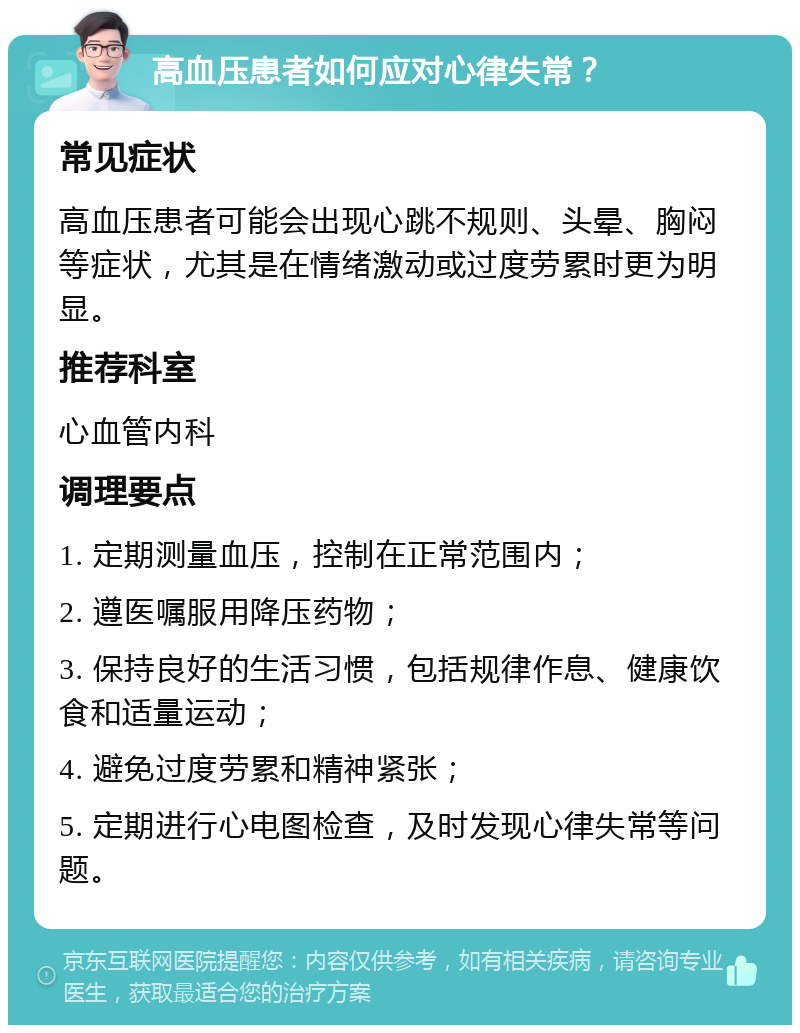 高血压患者如何应对心律失常？

常见症状

高血压患者可能会出现心跳不规则、头晕、胸闷等症状，尤其是在情绪激动或过度劳累时更为明显。

推荐科室

心血管内科

调理要点

1. 定期测量血压，控制在正常范围内；

2. 遵医嘱服用降压药物；

3. 保持良好的生活习惯，包括规律作息、健康饮食和适量运动；

4. 避免过度劳累和精神紧张；

5. 定期进行心电图检查，及时发现心律失常等问题。

京东互联网医院提醒您：内容仅供参考，如有相关疾病，请咨询专业医生，获取最适合您的治疗方案